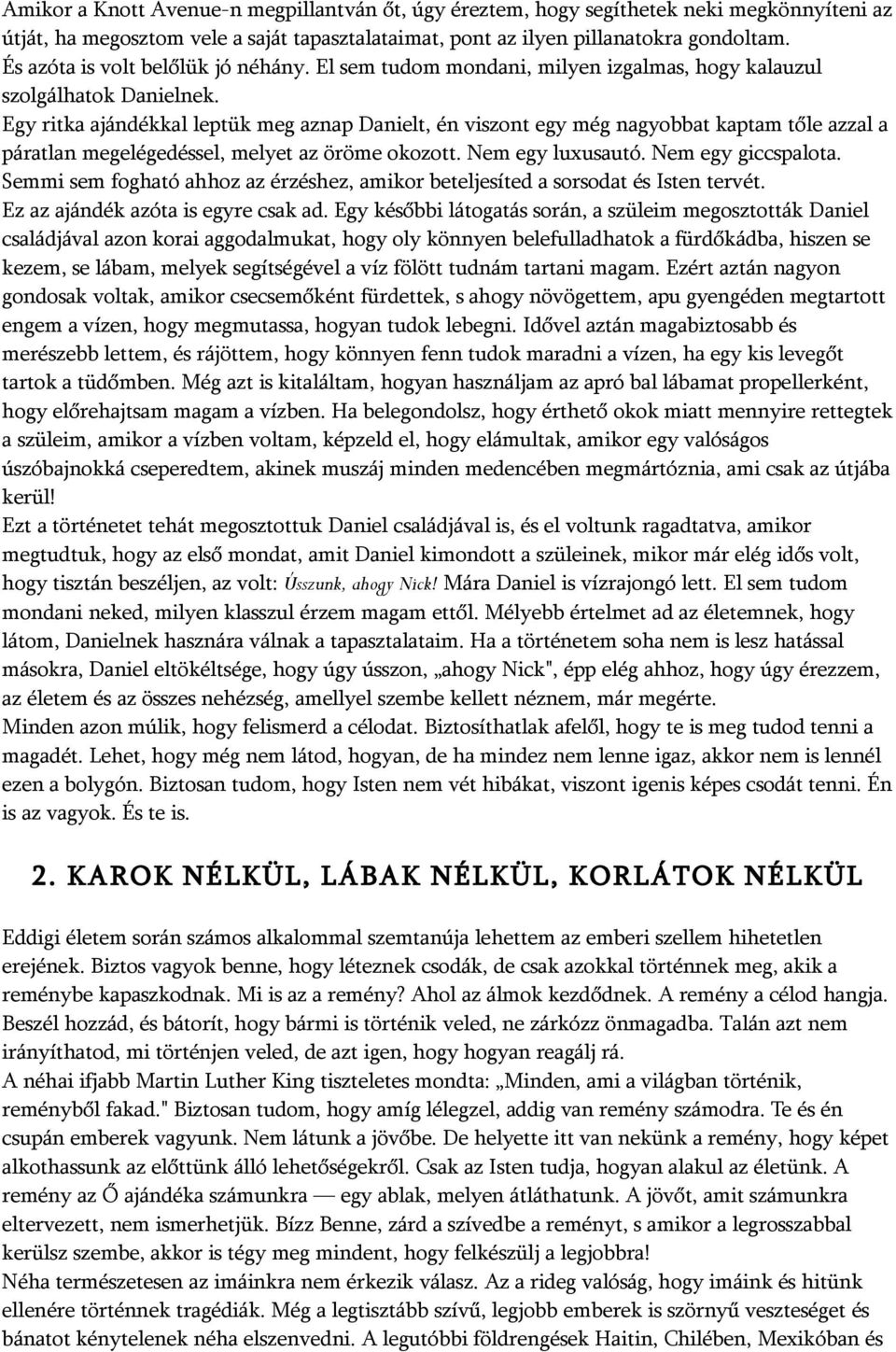 Amikor a Knott Avenue-n megpillantván őt, úgy éreztem, hogy segíthetek neki megkönnyíteni az útját, ha megosztom vele a saját tapasztalataimat, pont az ilyen pillanatokra gondoltam. És azóta is volt belőlük jó néhány. El sem tudom mondani, milyen izgalmas, hogy kalauzul szolgálhatok Danielnek.
Egy ritka ajándékkal leptük meg aznap Danielt, én viszont egy még nagyobbat kaptam tőle azzal a páratlan megelégedéssel, melyet az öröme okozott. Nem egy luxusautó. Nem egy giccspalota. Semmi sem fogható ahhoz az érzéshez, amikor beteljesíted a sorsodat és Isten tervét. Ez az ajándék azóta is egyre csak ad. Egy későbbi látogatás során, a szüleim megosztották Daniel családjával azon korai aggodalmukat, hogy oly könnyen belefulladhatok a fürdőkádba, hiszen se kezem, se lábam, melyek segítségével a víz fölött tudnám tartani magam. Ezért aztán nagyon gondosak voltak, amikor csecsemőként fürdettek, s ahogy növögettem, apu gyengéden megtartott engem a vízen, hogy megmutassa, hogyan tudok lebegni. Idővel aztán magabiztosabb és merészebb lettem, és rájöttem, hogy könnyen fenn tudok maradni a vízen, ha egy kis levegőt tartok a tüdőmben. Még azt is kitaláltam, hogyan használjam az apró bal lábamat propellerként, hogy előrehajtsam magam a vízben. Ha belegondolsz, hogy érthető okok miatt mennyire rettegtek a szüleim, amikor a vízben voltam, képzeld el, hogy elámultak, amikor egy valóságos úszóbajnokká cseperedtem, akinek muszáj minden medencében megmártóznia, ami csak az útjába kerül!
Ezt a történetet tehát megosztottuk Daniel családjával is, és el voltunk ragadtatva, amikor megtudtuk, hogy az első mondat, amit Daniel kimondott a szüleinek, mikor már elég idős volt, hogy tisztán beszéljen, az volt: Ússzunk, ahogy Nick! Mára Daniel is vízrajongó lett. El sem tudom mondani neked, milyen klasszul érzem magam ettől. Mélyebb értelmet ad az életemnek, hogy látom, Danielnek hasznára válnak a tapasztalataim. Ha a történetem soha nem is lesz hatással másokra, Daniel eltökéltsége, hogy úgy ússzon, „ahogy Nick", épp elég ahhoz, hogy úgy érezzem, az életem és az összes nehézség, amellyel szembe kellett néznem, már megérte.
Minden azon múlik, hogy felismerd a célodat. Biztosíthatlak afelől, hogy te is meg tudod tenni a magadét. Lehet, hogy még nem látod, hogyan, de ha mindez nem lenne igaz, akkor nem is lennél ezen a bolygón. Biztosan tudom, hogy Isten nem vét hibákat, viszont igenis képes csodát tenni. Én is az vagyok. És te is.

2. KAROK NÉLKÜL, LÁBAK NÉLKÜL, KORLÁTOK NÉLKÜL

Eddigi életem során számos alkalommal szemtanúja lehettem az emberi szellem hihetetlen erejének. Biztos vagyok benne, hogy léteznek csodák, de csak azokkal történnek meg, akik a reménybe kapaszkodnak. Mi is az a remény? Ahol az álmok kezdődnek. A remény a célod hangja. Beszél hozzád, és bátorít, hogy bármi is történik veled, ne zárkózz önmagadba. Talán azt nem irányíthatod, mi történjen veled, de azt igen, hogy hogyan reagálj rá.
A néhai ifjabb Martin Luther King tiszteletes mondta: „Minden, ami a világban történik, reményből fakad." Biztosan tudom, hogy amíg lélegzel, addig van remény számodra. Te és én csupán emberek vagyunk. Nem látunk a jövőbe. De helyette itt van nekünk a remény, hogy képet alkothassunk az előttünk álló lehetőségekről. Csak az Isten tudja, hogyan alakul az életünk. A remény az Ő ajándéka számunkra — egy ablak, melyen átláthatunk. A jövőt, amit számunkra eltervezett, nem ismerhetjük. Bízz Benne, zárd a szívedbe a reményt, s amikor a legrosszabbal kerülsz szembe, akkor is tégy meg mindent, hogy felkészülj a legjobbra!
Néha természetesen az imáinkra nem érkezik válasz. Az a rideg valóság, hogy imáink és hitünk ellenére történnek tragédiák. Még a legtisztább szívű, legjobb emberek is szörnyű veszteséget és bánatot kénytelenek néha elszenvedni. A legutóbbi földrengések Haitin, Chilében, Mexikóban és